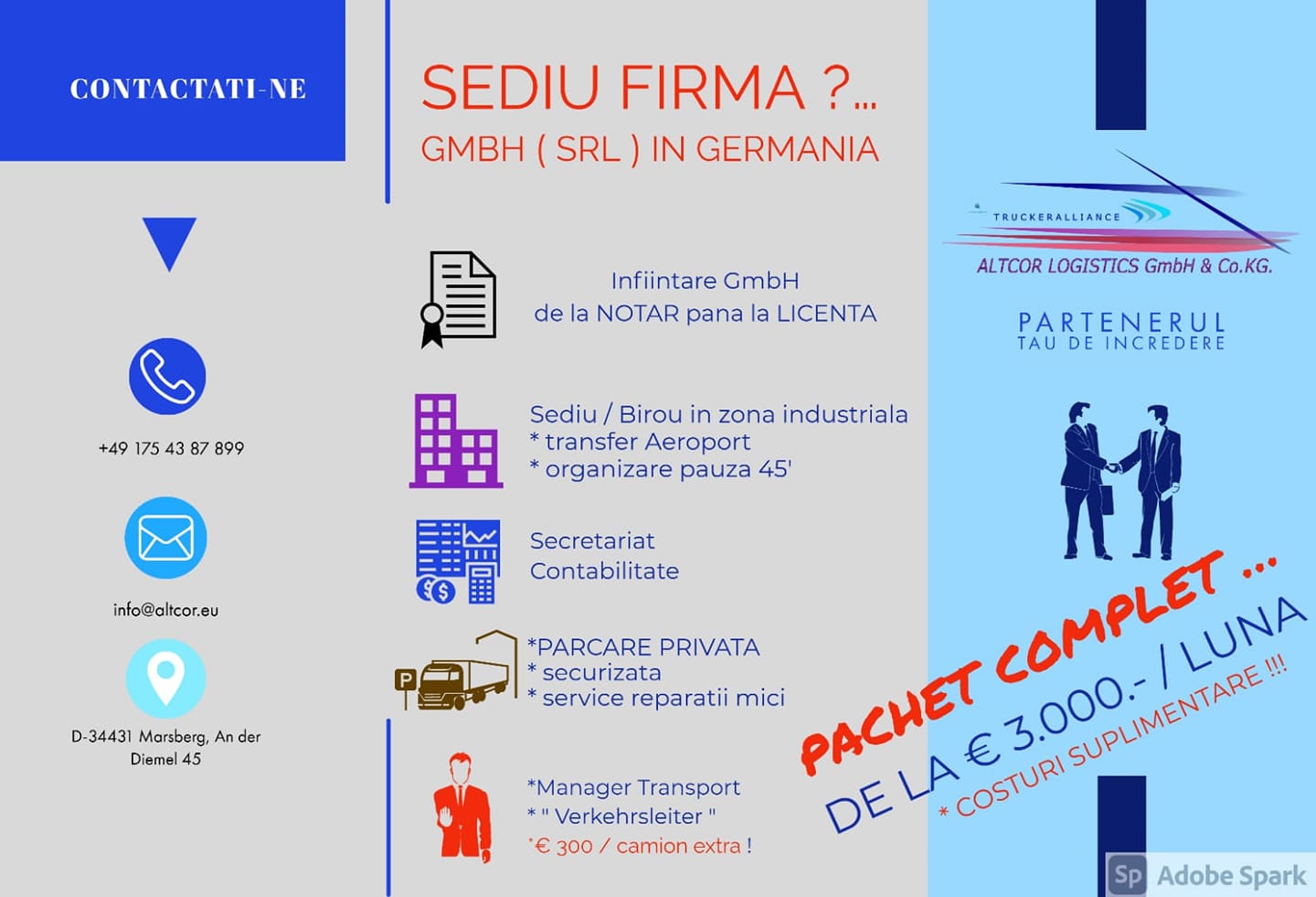 CONTACTATI-NE

+49 175 43 87 899

info@altcor.eu

D-34431 Marsberg, An der Diemel 45

SEDIU FIRMA ?...
GMBH ( SRL ) IN GERMANIA

Infiintare GmbH
de la NOTAR pana la LICENTA

Sediu / Birou in zona industriala
* transfer Aeroport
* organizare pauza 45'

Secretariat
Contabilitate

*PARCARE PRIVATA
* securizata
* service reparatii mici

*Manager Transport
* " Verkehrsleiter "
*€ 300 / camion extra !

TRUCKERALLIANCE
ALTCOR LOGISTICS GmbH & Co.KG.

PARTENERUL
TAU DE INCREDERE

PACHET COMPLET ...
DE LA € 3.000.- / LUNA
* COSTURI SUPLIMENTARE !!!

Sp Adobe Spark